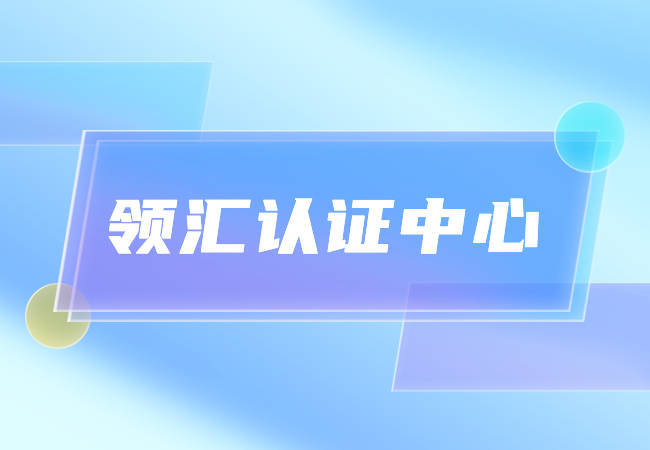 领汇认证中心